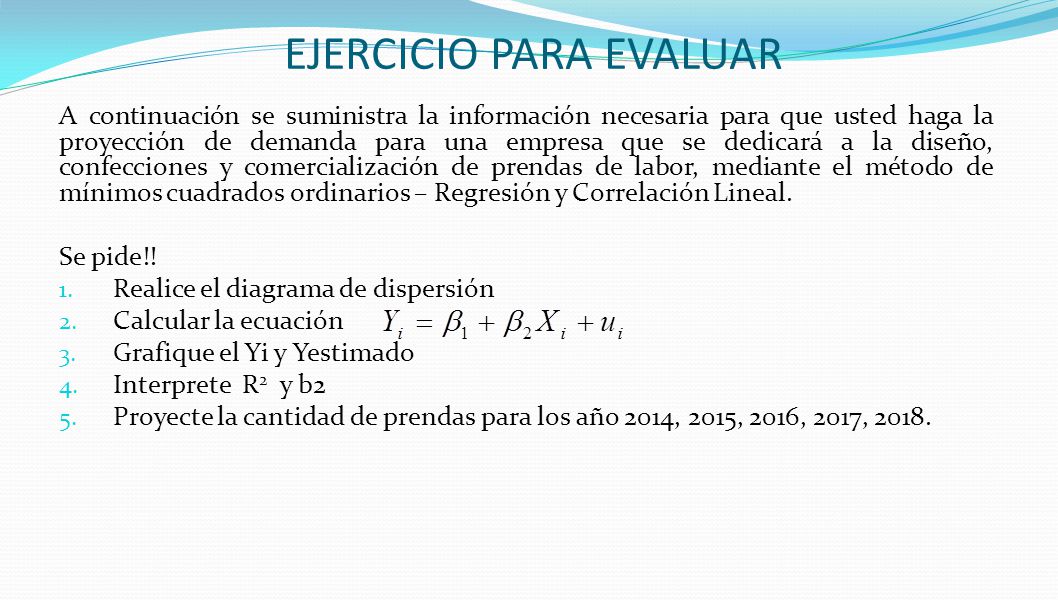 EJERCICIO PARA EVALUAR

A continuación se suministra la información necesaria para que usted haga la proyección de demanda para una empresa que se dedicará a la diseño, confecciones y comercialización de prendas de labor, mediante el método de mínimos cuadrados ordinarios – Regresión y Correlación Lineal.

Se pide!!

1. Realice el diagrama de dispersión
2. Calcular la ecuación $Y_i = \beta_1 + \beta_2 X_i + u_i$
3. Grafique el Yi y Yestimado
4. Interprete $R^2$ y b2
5. Proyecte la cantidad de prendas para los año 2014, 2015, 2016, 2017, 2018.